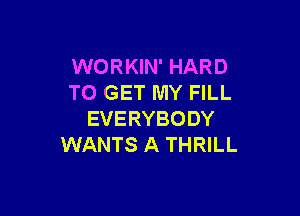 WORKIN' HARD
TO GET MY FILL
EVERYBODY
WANTS A THRILL